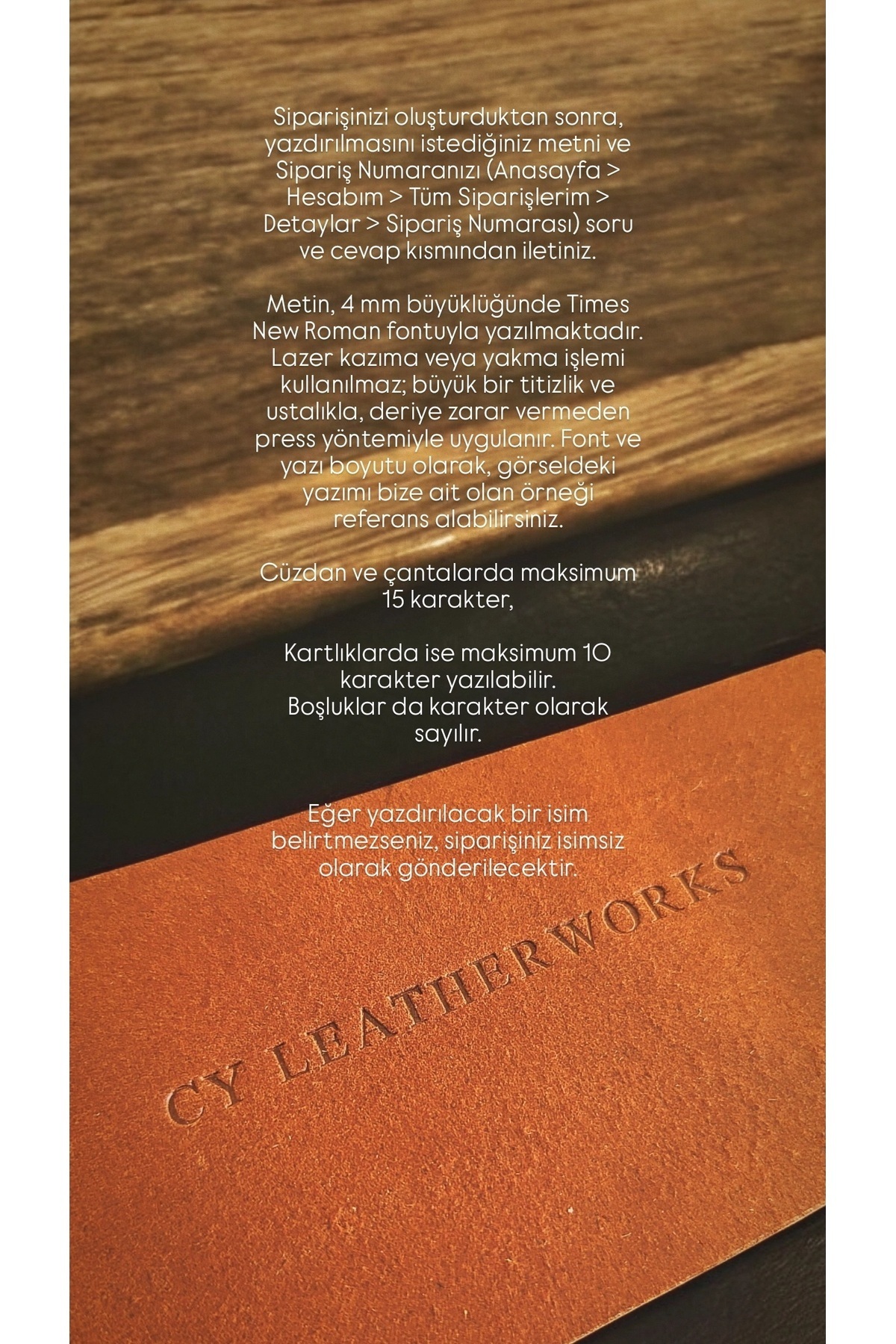 Siparişinizi oluşturduktan sonra, yazdırılmasını istediğiniz metni ve Sipariş Numaranızı (Anasayfa > Hesabım > Tüm Siparişlerim > Detaylar > Sipariş Numarası) soru ve cevap kısmından iletiniz.

Metin, 4 mm büyüklüğünde Times New Roman fontuyla yazılmaktadır. Lazer kazıma veya yakma işlemi kullanılmaz; büyük bir titizlik ve ustalıkla, deriye zarar vermeden press yöntemiyle uygulanır. Font ve yazı boyutu olarak, görseldeki yazımı bize ait olan örneği referans alabilirsiniz.

Cüzdan ve çantalarda maksimum 15 karakter,

Kartlıklarda ise maksimum 10 karakter yazılabilir.
Boşluklar da karakter olarak sayılır.

Eğer yazdırılacak bir isim belirtmezseniz, siparişiniz isimsiz olarak gönderilecektir.

CY LEATHERWORKS